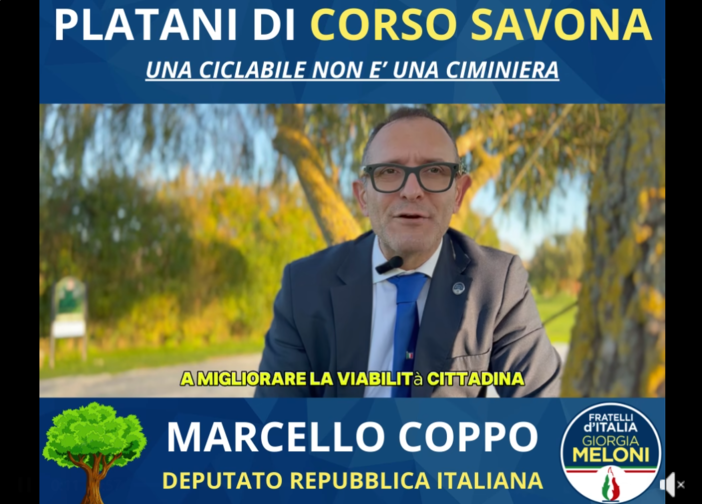 PLATANI DI CORSO SAVONA

UNA CICLABILE NON E' UNA CIMINIERA

A MIGLIORARE LA VIABILITà CITTADINA

MARCELLO COPPO

DEPUTATO REPUBBLICA ITALIANA

FRATELLI d'ITALIA GIORGIA MELONI